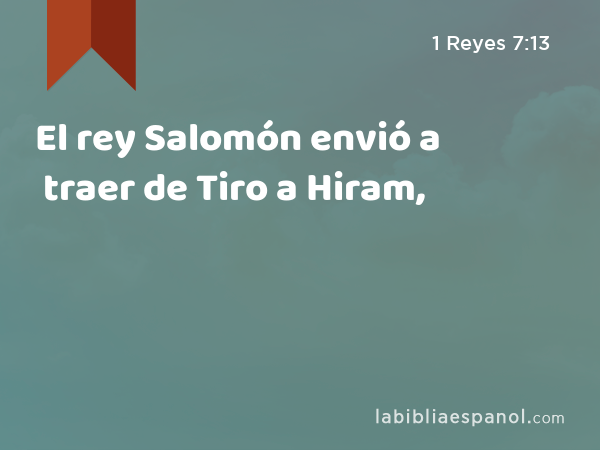 1 Reyes 7:13

El rey Salomón envió a traer de Tiro a Hiram,

labibliaespanol.com